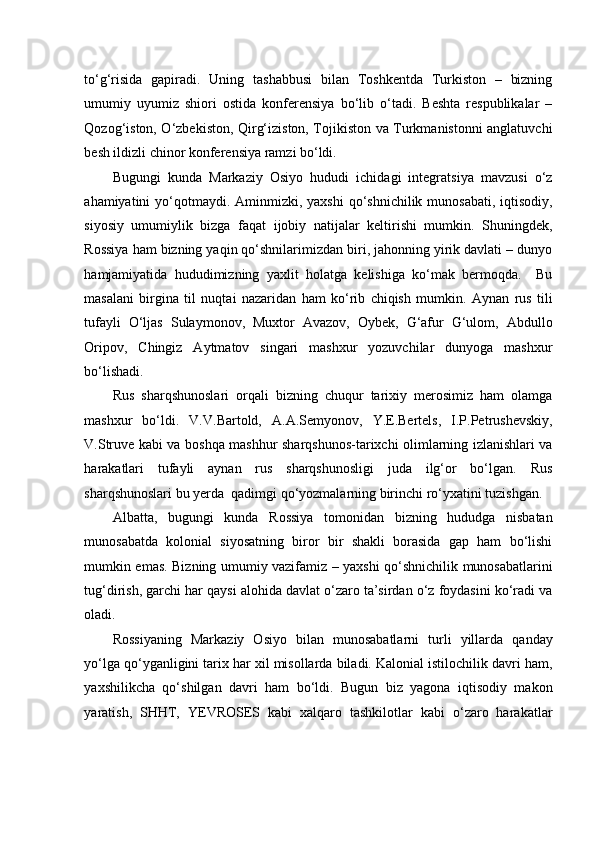 to‘g‘risida gapiradi. Uning tashabbusi bilan Toshkentda Turkiston – bizning umumiy uyumiz shiori ostida konferensiya bo‘lib o‘tadi. Beshta respublikalar – Qozog‘iston, O‘zbekiston, Qirg‘iziston, Tojikiston va Turkmanistonni anglatuvchi besh ildizli chinor konferensiya ramzi bo‘ldi.

Bugungi kunda Markaziy Osiyo hududi ichidagi integratsiya mavzusi o‘z ahamiyatini yo‘qotmaydi. Aminmizki, yaxshi qo‘shnichilik munosabati, iqtisodiy, siyosiy umumiylik bizga faqat ijobiy natijalar keltirishi mumkin. Shuningdek, Rossiya ham bizning yaqin qo‘shnilarimizdan biri, jahonning yirik davlati – dunyo hamjamiyatida hududimizning yaxlit holatga kelishiga ko‘mak bermoqda. Bu masalani birgina til nuqtai nazaridan ham ko‘rib chiqish mumkin. Aynan rus tili tufayli O‘ljas Sulaymonov, Muxtor Avazov, Oybek, G‘afur G‘ulom, Abdullo Oripov, Chingiz Aytmatov singari mashxur yozuvchilar dunyoga mashxur bo‘lishadi.

Rus sharqshunoslari orqali bizning chuqur tarixiy merosimiz ham olamga mashxur bo‘ldi. V.V.Bartold, A.A.Semyonov, Y.E.Bertels, I.P.Petrushevskiy, V.Struve kabi va boshqa mashhur sharqshunos-tarixchi olimlarning izlanishlari va harakatlari tufayli aynan rus sharqshunosligi juda ilg‘or bo‘lgan. Rus sharqshunoslari bu yerda qadimgi qo‘yozmalarning birinchi ro‘yxatini tuzishgan.

Albatta, bugungi kunda Rossiya tomonidan bizning hududga nisbatan munosabatda kolonial siyosatning biror bir shakli borasida gap ham bo‘lishi mumkin emas. Bizning umumiy vazifamiz – yaxshi qo‘shnichilik munosabatlarini tug‘dirish, garchi har qaysi alohida davlat o‘zaro ta’sirdan o‘z foydasini ko‘radi va oladi.

Rossiyaning Markaziy Osiyo bilan munosabatlarni turli yillarda qanday yo‘lga qo‘yganligini tarix har xil misollarda biladi. Kalonial istilochilik davri ham, yaxshilikcha qo‘shilgan davri ham bo‘ldi. Bugun biz yagona iqtisodiy makon yaratish, SHHT, YEVROSES kabi xalqaro tashkilotlar kabi o‘zaro harakatlar